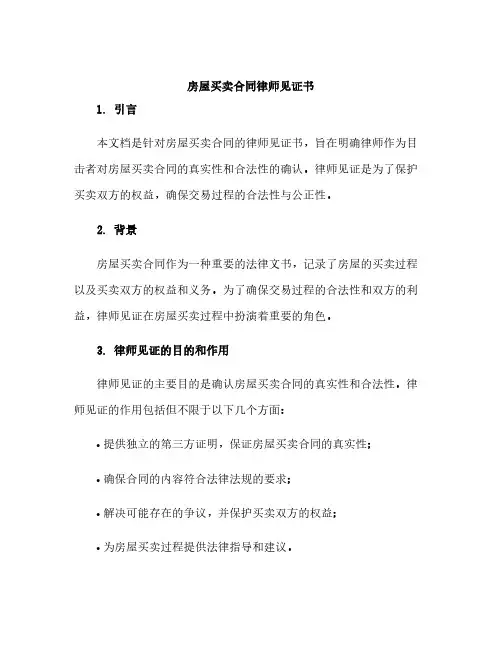 房屋买卖合同律师见证书

1. 引言

本文档是针对房屋买卖合同的律师见证书，旨在明确律师作为目击者对房屋买卖合同的真实性和合法性的确认。律师见证是为了保护买卖双方的权益，确保交易过程的合法性与公正性。

2. 背景

房屋买卖合同作为一种重要的法律文书，记录了房屋的买卖过程以及买卖双方的权益和义务。为了确保交易过程的合法性和双方的利益，律师见证在房屋买卖过程中扮演着重要的角色。

3. 律师见证的目的和作用

律师见证的主要目的是确认房屋买卖合同的真实性和合法性。律师见证的作用包括但不限于以下几个方面：

• 提供独立的第三方证明，保证房屋买卖合同的真实性；

• 确保合同的内容符合法律法规的要求；

• 解决可能存在的争议，并保护买卖双方的权益；

• 为房屋买卖过程提供法律指导和建议。